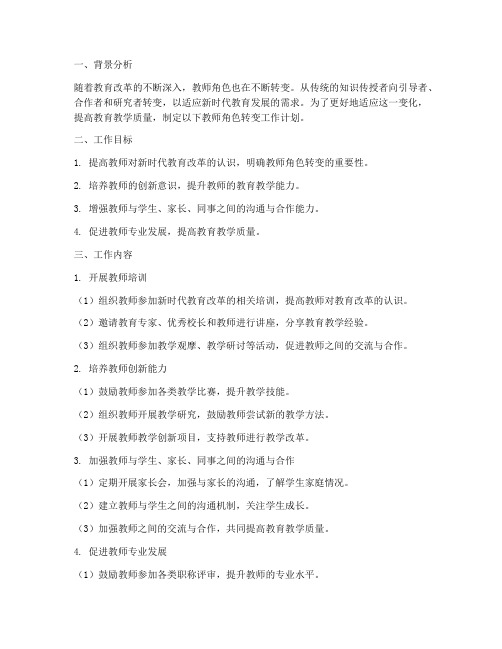 一、背景分析

随着教育改革的不断深入，教师角色也在不断转变。从传统的知识传授者向引导者、合作者和研究者转变，以适应新时代教育发展的需求。为了更好地适应这一变化，提高教育教学质量，制定以下教师角色转变工作计划。

二、工作目标

1. 提高教师对新时代教育改革的认识，明确教师角色转变的重要性。

2. 培养教师的创新意识，提升教师的教育教学能力。

3. 增强教师与学生、家长、同事之间的沟通与合作能力。

4. 促进教师专业发展，提高教育教学质量。

三、工作内容

1. 开展教师培训

（1）组织教师参加新时代教育改革的相关培训，提高教师对教育改革的认识。

（2）邀请教育专家、优秀校长和教师进行讲座，分享教育教学经验。

（3）组织教师参加教学观摩、教学研讨等活动，促进教师之间的交流与合作。

2. 培养教师创新能力

（1）鼓励教师参加各类教学比赛，提升教学技能。

（2）组织教师开展教学研究，鼓励教师尝试新的教学方法。

（3）开展教师教学创新项目，支持教师进行教学改革。

3. 加强教师与学生、家长、同事之间的沟通与合作

（1）定期开展家长会，加强与家长的沟通，了解学生家庭情况。

（2）建立教师与学生之间的沟通机制，关注学生成长。

（3）加强教师之间的交流与合作，共同提高教育教学质量。

4. 促进教师专业发展

（1）鼓励教师参加各类职称评审，提升教师的专业水平。